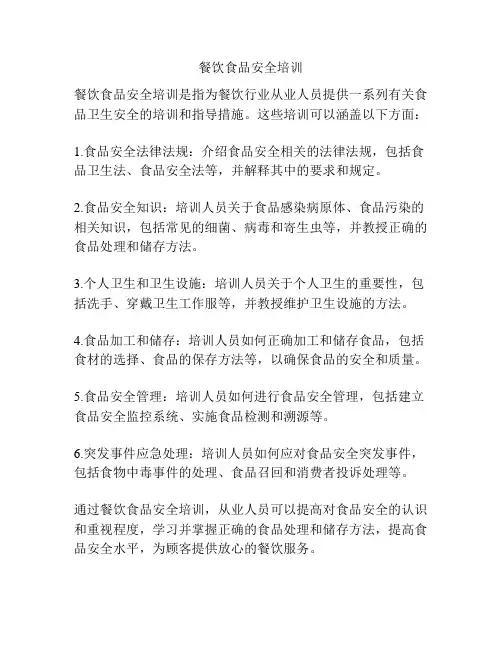 餐饮食品安全培训

餐饮食品安全培训是指为餐饮行业从业人员提供一系列有关食品卫生安全的培训和指导措施。这些培训可以涵盖以下方面：

1.食品安全法律法规：介绍食品安全相关的法律法规，包括食品卫生法、食品安全法等，并解释其中的要求和规定。

2.食品安全知识：培训人员关于食品感染病原体、食品污染的相关知识，包括常见的细菌、病毒和寄生虫等，并教授正确的食品处理和储存方法。

3.个人卫生和卫生设施：培训人员关于个人卫生的重要性，包括洗手、穿戴卫生工作服等，并教授维护卫生设施的方法。

4.食品加工和储存：培训人员如何正确加工和储存食品，包括食材的选择、食品的保存方法等，以确保食品的安全和质量。

5.食品安全管理：培训人员如何进行食品安全管理，包括建立食品安全监控系统、实施食品检测和溯源等。

6.突发事件应急处理：培训人员如何应对食品安全突发事件，包括食物中毒事件的处理、食品召回和消费者投诉处理等。

通过餐饮食品安全培训，从业人员可以提高对食品安全的认识和重视程度，学习并掌握正确的食品处理和储存方法，提高食品安全水平，为顾客提供放心的餐饮服务。